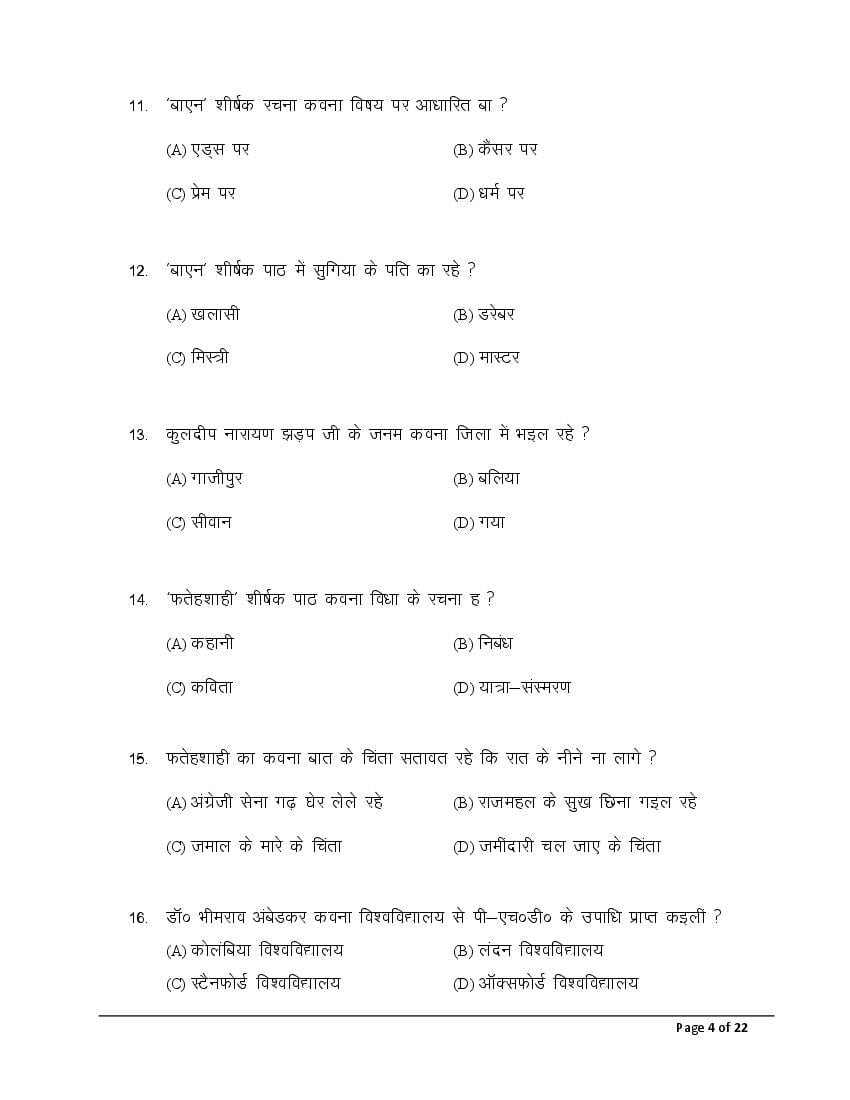 11. 'बाएन' शीर्षक रचना कवना विषय पर आधारित बा ?

(A) एड्स पर (B) कैंसर पर

(C) प्रेम पर (D) धर्म पर

12. 'बाएन' शीर्षक पाठ में सुगिया के पति का रहे ?

(A) खलासी (B) डरेबर

(C) मिस्त्री (D) मास्टर

13. कुलदीप नारायण झड़प जी के जनम कवना जिला में भइल रहे ?

(A) गाजीपुर (B) बलिया

(C) सीवान (D) गया

14. 'फतेहशाही' शीर्षक पाठ कवना विधा के रचना ह ?

(A) कहानी (B) निबंध

(C) कविता (D) यात्रा–संस्मरण

15. फतेहशाही का कवना बात के चिंता सतावत रहे कि रात के नीने ना लागे ?

(A) अंग्रेजी सेना गढ़ घेर लेले रहे (B) राजमहल के सुख छिना गइल रहे

(C) जमाल के मारे के चिंता (D) जमींदारी चल जाए के चिंता

16. डॉ० भीमराव अंबेडकर कवना विश्वविद्यालय से पी–एच०डी० के उपाधि प्राप्त कइलीं ?

(A) कोलंबिया विश्वविद्यालय (B) लंदन विश्वविद्यालय

(C) स्टैनफोर्ड विश्वविद्यालय (D) ऑक्सफोर्ड विश्वविद्यालय

Page 4 of 22